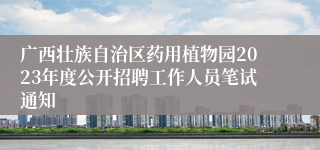 广西壮族自治区药用植物园2023年度公开招聘工作人员笔试通知